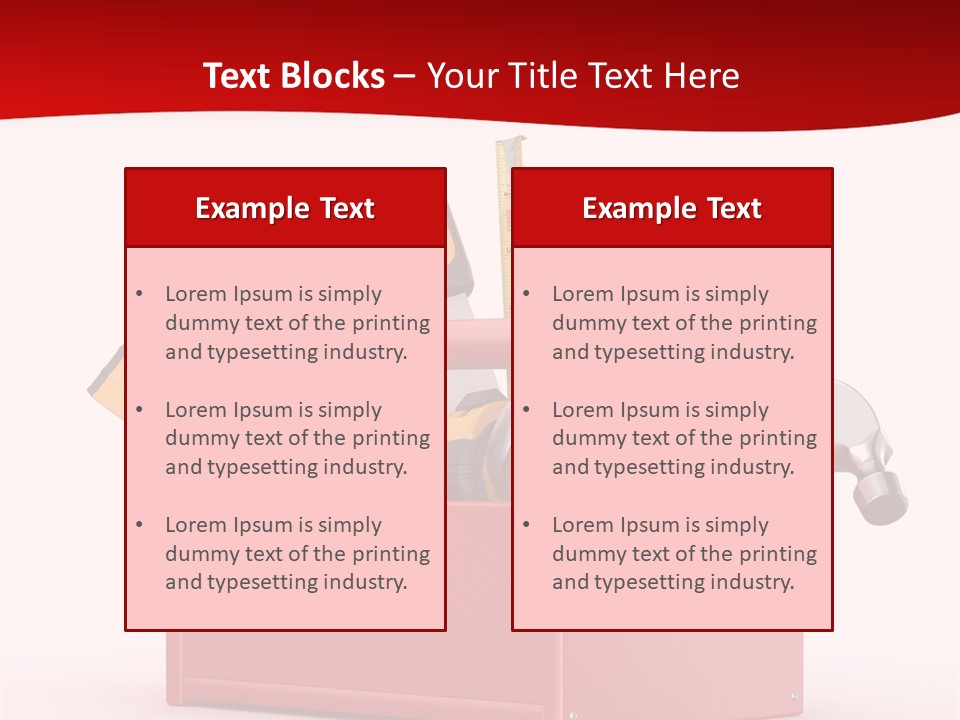 Text Blocks – Your Title Text Here

Example Text

• Lorem Ipsum is simply dummy text of the printing and typesetting industry.

• Lorem Ipsum is simply dummy text of the printing and typesetting industry.

• Lorem Ipsum is simply dummy text of the printing and typesetting industry.

Example Text

• Lorem Ipsum is simply dummy text of the printing and typesetting industry.

• Lorem Ipsum is simply dummy text of the printing and typesetting industry.

• Lorem Ipsum is simply dummy text of the printing and typesetting industry.